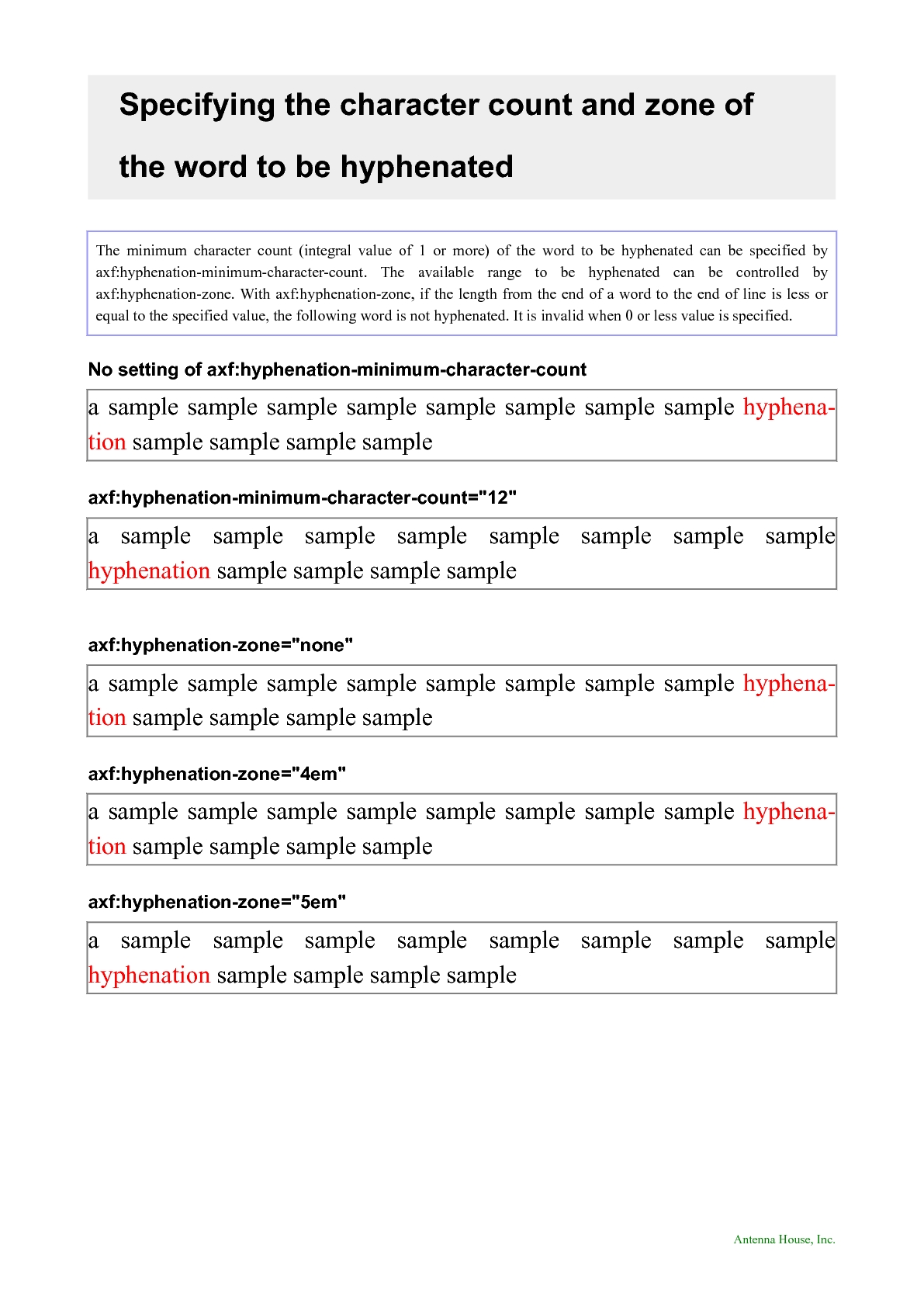 Specifying the character count and zone of the word to be hyphenated

The minimum character count (integral value of 1 or more) of the word to be hyphenated can be specified by axf:hyphenation-minimum-character-count. The available range to be hyphenated can be controlled by axf:hyphenation-zone. With axf:hyphenation-zone, if the length from the end of a word to the end of line is less or equal to the specified value, the following word is not hyphenated. It is invalid when 0 or less value is specified.

No setting of axf:hyphenation-minimum-character-count

a sample sample sample sample sample sample sample sample hyphenation sample sample sample sample

axf:hyphenation-minimum-character-count="12"

a sample sample sample sample sample sample sample sample hyphenation sample sample sample sample

axf:hyphenation-zone="none"

a sample sample sample sample sample sample sample sample hyphenation sample sample sample sample

axf:hyphenation-zone="4em"

a sample sample sample sample sample sample sample sample hyphenation sample sample sample sample

axf:hyphenation-zone="5em"

a sample sample sample sample sample sample sample sample hyphenation sample sample sample sample

Antenna House, Inc.